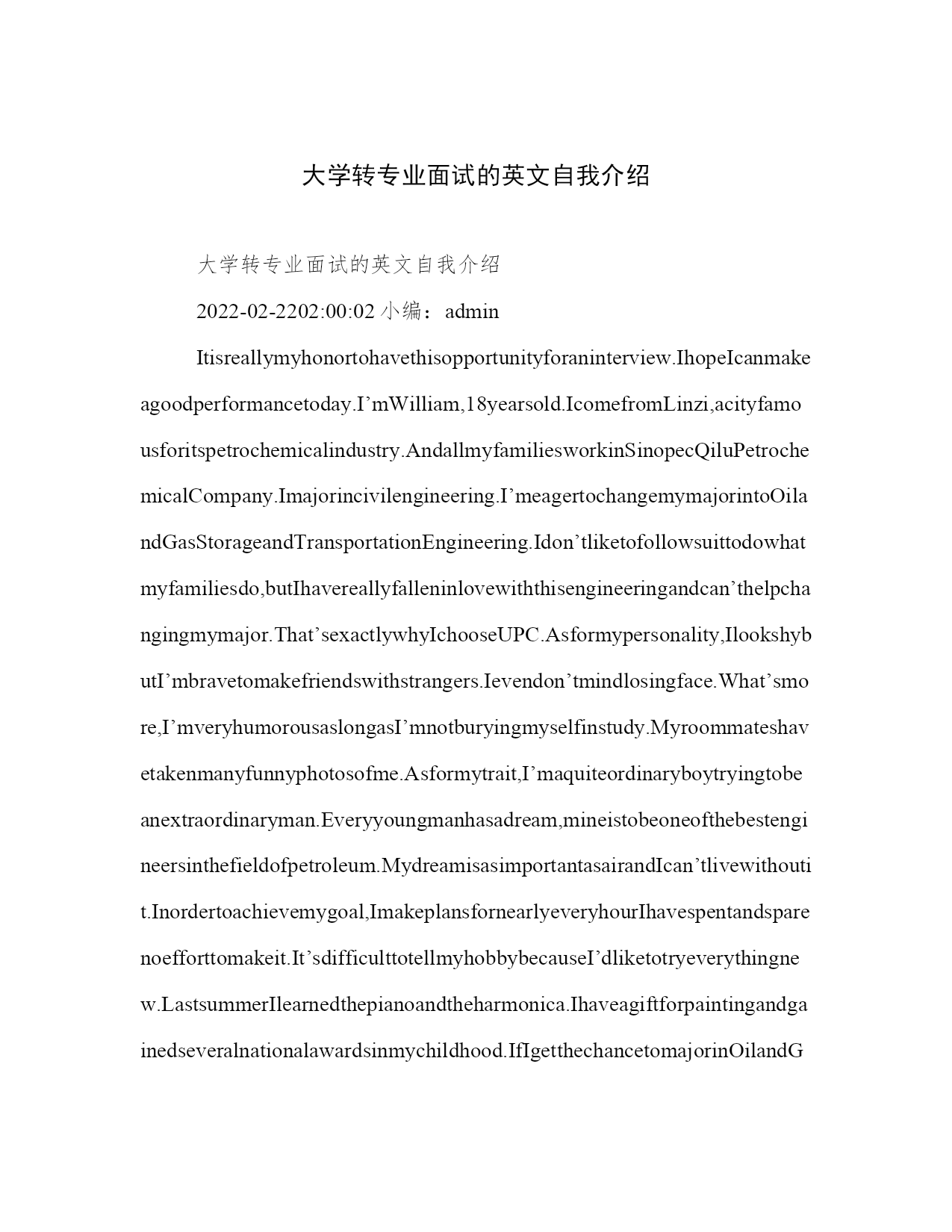 大学转专业面试的英文自我介绍

大学转专业面试的英文自我介绍

2022-02-2202:00:02 小编：admin

Itisreallymyhonortohavethisopportunityforaninterview.IhopeIcanmakeagoodperformancetoday.I’mWilliam,18yearsold.IcomefromLinzi,acityfamousforitspetrochemicalindustry.AndallmyfamiliesworkinSinopecQiluPetrochemicalCompany.Imajorincivilengineering.I’meagertochangemymajorintoOilandGasStorageandTransportationEngineering.Idon’tliketofollowsuittodowhatmyfamiliesdo,butIhavereallyfalleninlovewiththisengineeringandcan’thelpchangingmymajor.That’sexactlywhyIchooseUPC.Asformypersonality,IlookshybutI’mbravetomakefriendswithstrangers.Ievendon’tmindlosingface.What’smore,I’mveryhumorousaslongasI’mnotburyingmyselfinstudy.Myroommateshavetakenmanyfunnyphotosofme.Asformytrait,I’maquiteordinaryboytryingtobeanextraordinaryman.Everyyoungmanhasadream,mineistobeoneofthebestengineersinthefieldofpetroleum.MydreamisasimportantasairandIcan’tlivewithoutit.Inordertoachievemygoal,ImakeplansfornearlyeveryhourIhavespentandsparenoefforttomakeit.It’sdifficulttotellmyhobbybecauseI’dliketotryeverythingnew.LastsummerIlearnedthepianoandtheharmonica.Ihaveagiftforpaintingandgainedseveralnationalawardsinmychildhood.IfIgetthechancetomajorinOilandG